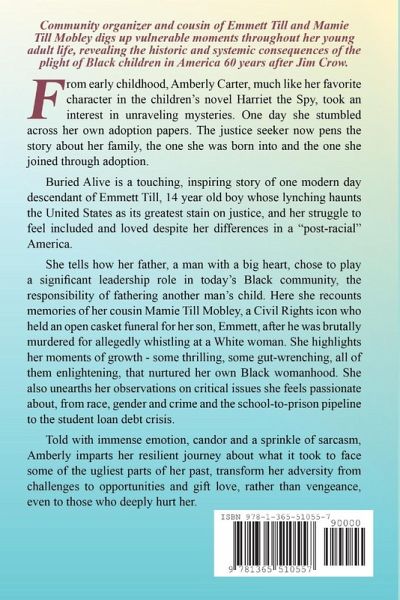 Community organizer and cousin of Emmett Till and Mamie Till Mobley digs up vulnerable moments throughout her young adult life, revealing the historic and systemic consequences of the plight of Black children in America 60 years after Jim Crow.

From early childhood, Amberly Carter, much like her favorite character in the children's novel Harriet the Spy, took an interest in unraveling mysteries. One day she stumbled across her own adoption papers. The justice seeker now pens the story about her family, the one she was born into and the one she joined through adoption.

Buried Alive is a touching, inspiring story of one modern day descendant of Emmett Till, 14 year old boy whose lynching haunts the United States as its greatest stain on justice, and her struggle to feel included and loved despite her differences in a "post-racial" America.

She tells how her father, a man with a big heart, chose to play a significant leadership role in today's Black community, the responsibility of fathering another man's child. Here she recounts memories of her cousin Mamie Till Mobley, a Civil Rights icon who held an open casket funeral for her son, Emmett, after he was brutally murdered for allegedly whistling at a White woman. She highlights her moments of growth - some thrilling, some gut-wrenching, all of them enlightening, that nurtured her own Black womanhood. She also unearths her observations on critical issues she feels passionate about, from race, gender and crime and the school-to-prison pipeline to the student loan debt crisis.

Told with immense emotion, candor and a sprinkle of sarcasm, Amberly imparts her resilient journey about what it took to face some of the ugliest parts of her past, transform her adversity from challenges to opportunities and gift love, rather than vengeance, even to those who deeply hurt her.

ISBN 978-1-365-51055-7
90000
9 781365 510557